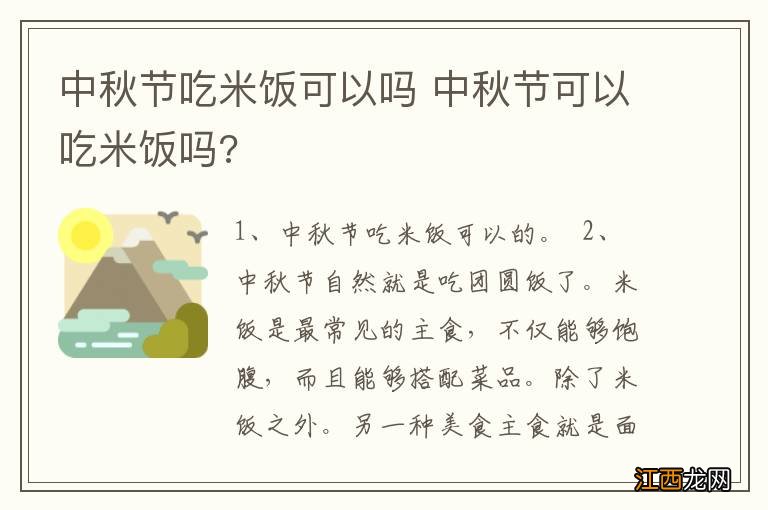 中秋节吃米饭可以吗 中秋节可以吃米饭吗？

1、中秋节吃米饭可以的。 2、中秋节自然就是吃团圆饭了。米饭是最常见的主食，不仅能够饱腹，而且能够搭配菜品。除了米饭之外。另一种美食主食就是面

江西龙网